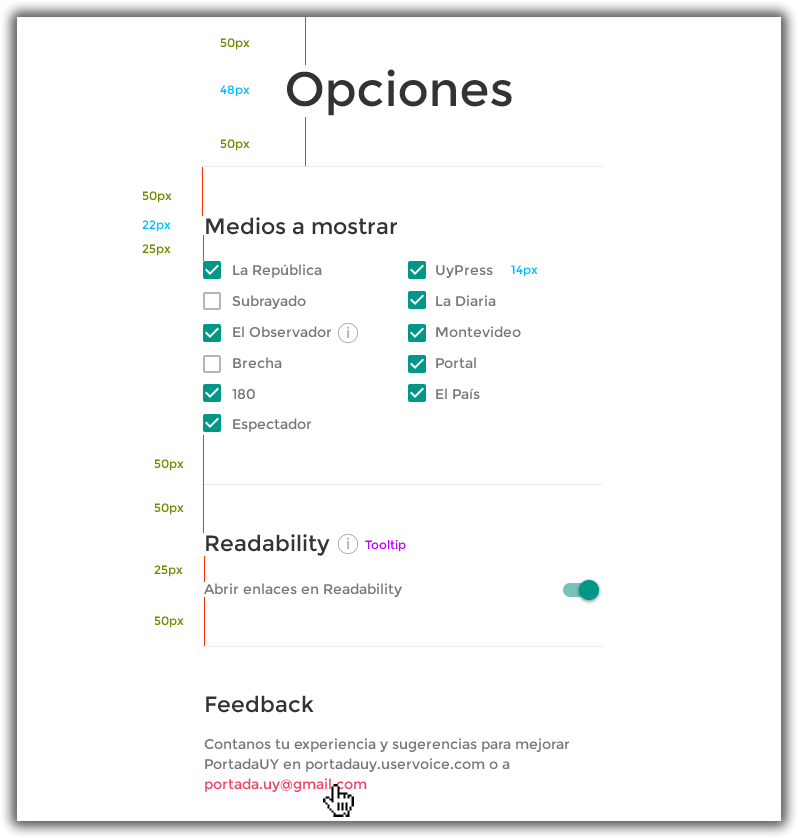 50px

48px

Opciones

50px

50px

22px

Medios a mostrar

25px

La República

Subrayado

El Observador

Brecha

180

Espectador

UyPress

14px

La Diaria

Montevideo

Portal

El País

50px

50px

Readability

Tooltip

25px

Abrir enlaces en Readability

50px

Feedback

Contanos tu experiencia y sugerencias para mejorar PortadaUY en portadauy.uservoice.com o a portada.uy@gmail.com